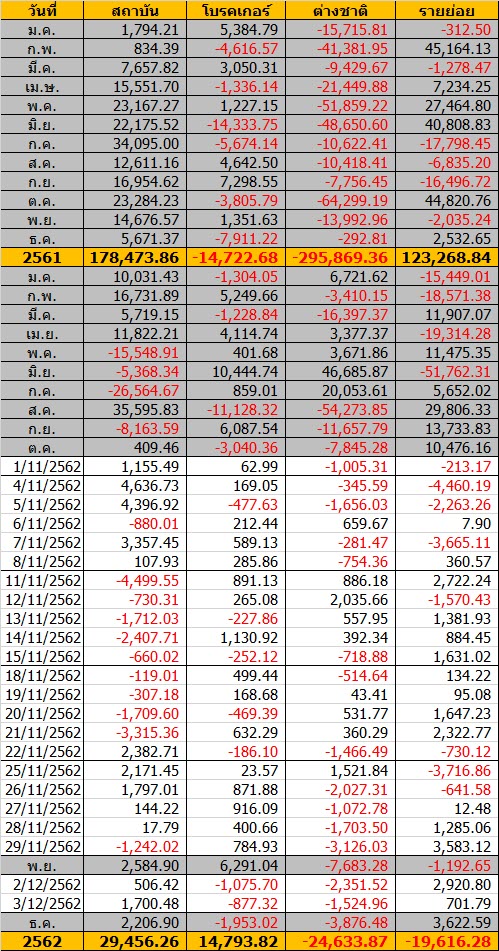 | วันที่ | สถาบัน | โบรคเกอร์ | ต่างชาติ | รายย่อย |
|---|---|---|---|---|
| ม.ค. | 1,794.21 | 5,384.79 | -15,715.81 | -312.50 |
| ก.พ. | 834.39 | -4,616.57 | -41,381.95 | 45,164.13 |
| มี.ค. | 7,657.82 | 3,050.31 | -9,429.67 | -1,278.47 |
| เม.ษ. | 15,551.70 | -1,336.14 | -21,449.88 | 7,234.25 |
| พ.ค. | 23,167.27 | 1,227.15 | -51,859.22 | 27,464.80 |
| มิ.ย. | 22,175.52 | -14,333.75 | -48,650.60 | 40,808.83 |
| ก.ค. | 34,095.00 | -5,674.14 | -10,622.41 | -17,798.45 |
| ส.ค. | 12,611.16 | 4,642.50 | -10,418.41 | -6,835.20 |
| ก.ย. | 16,954.62 | 7,298.55 | -7,756.45 | -16,496.72 |
| ต.ค. | 23,284.23 | -3,805.79 | -64,299.19 | 44,820.76 |
| พ.ย. | 14,676.57 | 1,351.63 | -13,992.96 | -2,035.24 |
| ธ.ค. | 5,671.37 | -7,911.22 | -292.81 | 2,532.65 |
| 2561 | 178,473.86 | -14,722.68 | -295,869.36 | 123,268.84 |
| ม.ค. | 10,031.43 | -1,304.05 | 6,721.62 | -15,449.01 |
| ก.พ. | 16,731.89 | 5,249.66 | -3,410.15 | -18,571.38 |
| มี.ค. | 5,719.15 | -1,228.84 | -16,397.37 | 11,907.07 |
| เม.ย. | 11,822.21 | 4,114.74 | 3,377.37 | -19,314.28 |
| พ.ค. | -15,548.91 | 401.68 | 3,671.86 | 11,475.35 |
| มิ.ย. | -5,368.34 | 10,444.74 | 46,685.87 | -51,762.31 |
| ก.ค. | -26,564.67 | 859.01 | 20,053.61 | 5,652.02 |
| ส.ค. | 35,595.83 | -11,128.32 | -54,273.85 | 29,806.33 |
| ก.ย. | -8,163.59 | 6,087.54 | -11,657.79 | 13,733.83 |
| ต.ค. | 409.46 | -3,040.36 | -7,845.28 | 10,476.16 |
| 1/11/2562 | 1,155.49 | 62.99 | -1,005.31 | -213.17 |
| 4/11/2562 | 4,636.73 | 169.05 | -345.59 | -4,460.19 |
| 5/11/2562 | 4,396.92 | -477.63 | -1,656.03 | -2,263.26 |
| 6/11/2562 | -880.01 | 212.44 | 659.67 | 7.90 |
| 7/11/2562 | 3,357.45 | 589.13 | -281.47 | -3,665.11 |
| 8/11/2562 | 107.93 | 285.86 | -754.36 | 360.57 |
| 11/11/2562 | -4,499.55 | 891.13 | 886.18 | 2,722.24 |
| 12/11/2562 | -730.31 | 265.08 | 2,035.66 | -1,570.43 |
| 13/11/2562 | -1,712.03 | -227.86 | 557.95 | 1,381.93 |
| 14/11/2562 | -2,407.71 | 1,130.92 | 392.34 | 884.45 |
| 15/11/2562 | -660.02 | -252.12 | -718.88 | 1,631.02 |
| 18/11/2562 | -119.01 | 499.44 | -514.64 | 134.22 |
| 19/11/2562 | -307.18 | 168.68 | 43.41 | 95.08 |
| 20/11/2562 | -1,709.60 | -469.39 | 531.77 | 1,647.23 |
| 21/11/2562 | -3,315.36 | 632.29 | 360.29 | 2,322.77 |
| 22/11/2562 | 2,382.71 | -186.10 | -1,466.49 | -730.12 |
| 25/11/2562 | 2,171.45 | 23.57 | 1,521.84 | -3,716.86 |
| 26/11/2562 | 1,797.01 | 871.88 | -2,027.31 | -641.58 |
| 27/11/2562 | 144.22 | 916.09 | -1,072.78 | 12.48 |
| 28/11/2562 | 17.79 | 400.66 | -1,703.50 | 1,285.06 |
| 29/11/2562 | -1,242.02 | 784.93 | -3,126.03 | 3,583.12 |
| พ.ย. | 2,584.90 | 6,291.04 | -7,683.28 | -1,192.65 |
| 2/12/2562 | 506.42 | -1,075.70 | -2,351.52 | 2,920.80 |
| 3/12/2562 | 1,700.48 | -877.32 | -1,524.96 | 701.79 |
| ธ.ค. | 2,206.90 | -1,953.02 | -3,876.48 | 3,622.59 |
| 2562 | 29,456.26 | 14,793.82 | -24,633.87 | -19,616.28 |